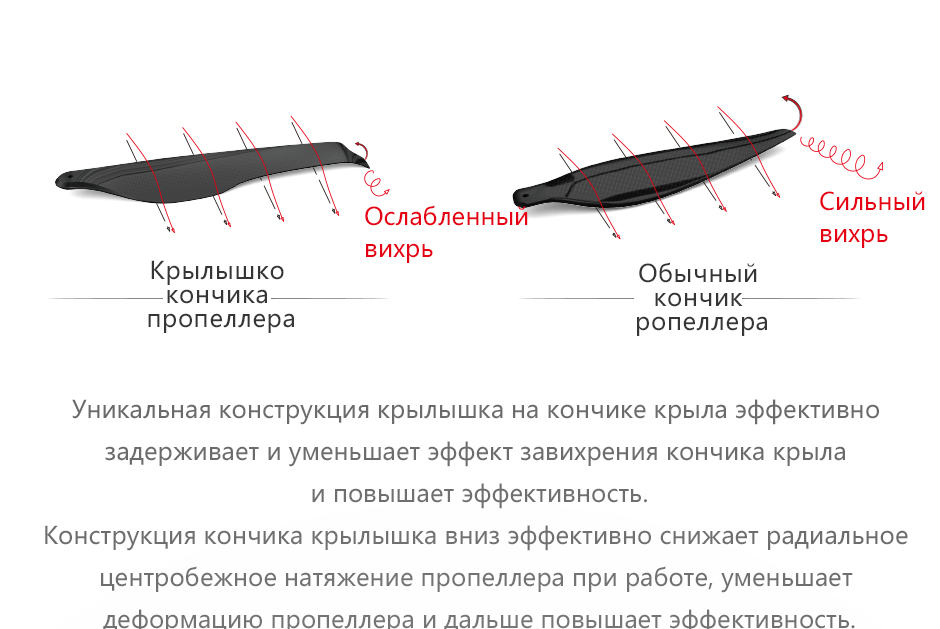 Ослабленный вихрь

Крылышко кончика пропеллера

Сильный вихрь

Обычный кончик ропеллера

Уникальная конструкция крылышка на кончике крыла эффективно задерживает и уменьшает эффект завихрения кончика крыла и повышает эффективность.

Конструкция кончика крылышка вниз эффективно снижает радиальное центробежное натяжение пропеллера при работе, уменьшает деформацию пропеллера и дальше повышает эффективность.